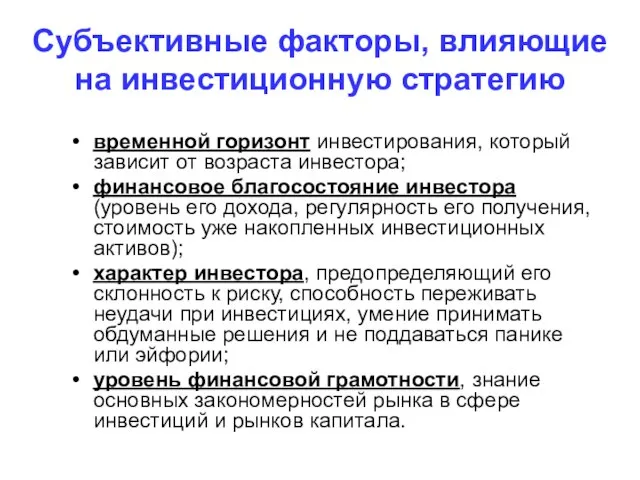 Субъективные факторы, влияющие на инвестиционную стратегию

• временной горизонт инвестирования, который зависит от возраста инвестора;
• финансовое благосостояние инвестора (уровень его дохода, регулярность его получения, стоимость уже накопленных инвестиционных активов);
• характер инвестора, предопределяющий его склонность к риску, способность переживать неудачи при инвестициях, умение принимать обдуманные решения и не поддаваться панике или эйфории;
• уровень финансовой грамотности, знание основных закономерностей рынка в сфере инвестиций и рынков капитала.